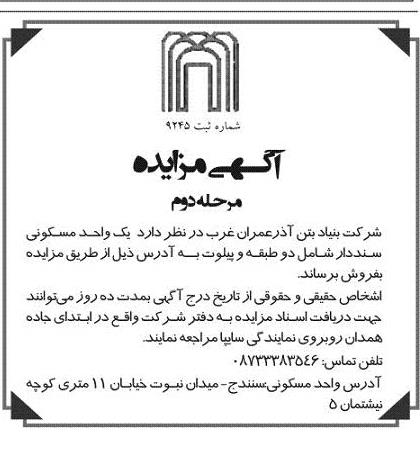 شماره ثبت ۹۲۴۵

آگهی مزایده

مرحله دوم

شرکت بنیاد بتن آذرعمران غرب در نظر دارد یک واحد مسکونی سنددار شامل دو طبقه و پیلوت به آدرس ذیل از طریق مزایده بفروش برساند.

اشخاص حقیقی و حقوقی از تاریخ درج آگهی بمدت ده روز می‌توانند جهت دریافت اسناد مزایده به دفتر شرکت واقع در ابتدای جاده همدان روبروی نمایندگی سایپا مراجعه نمایند.

تلفن تماس: ۰۸۷۳۳۳۸۳۵۴۶

آدرس واحد مسکونی:سنندج- میدان نبوت خیابان ۱۱ متری کوچه نیشتمان ۵